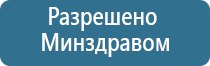 Разрешено
Минздравом